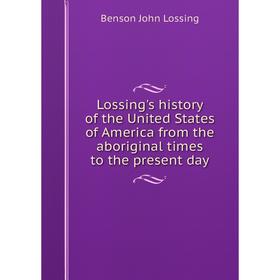 Benson John Lossing

Lossing's history of the United States of America from the aboriginal times to the present day